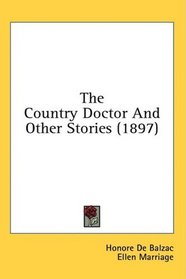 The
Country Doctor And
Other Stories (1897)

Honore De Balzac
Ellen Marriage